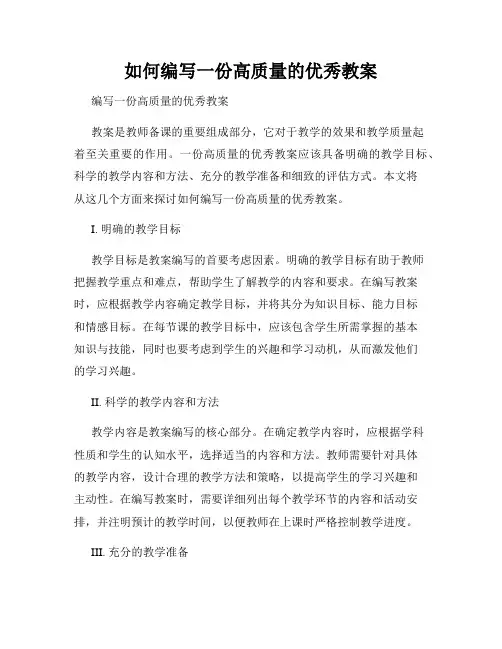 如何编写一份高质量的优秀教案

编写一份高质量的优秀教案

教案是教师备课的重要组成部分，它对于教学的效果和教学质量起着至关重要的作用。一份高质量的优秀教案应该具备明确的教学目标、科学的教学内容和方法、充分的教学准备和细致的评估方式。本文将从这几个方面来探讨如何编写一份高质量的优秀教案。

I. 明确的教学目标

教学目标是教案编写的首要考虑因素。明确的教学目标有助于教师把握教学重点和难点，帮助学生了解教学的内容和要求。在编写教案时，应根据教学内容确定教学目标，并将其分为知识目标、能力目标和情感目标。在每节课的教学目标中，应该包含学生所需掌握的基本知识与技能，同时也要考虑到学生的兴趣和学习动机，从而激发他们的学习兴趣。

II. 科学的教学内容和方法

教学内容是教案编写的核心部分。在确定教学内容时，应根据学科性质和学生的认知水平，选择适当的内容和方法。教师需要针对具体的教学内容，设计合理的教学方法和策略，以提高学生的学习兴趣和主动性。在编写教案时，需要详细列出每个教学环节的内容和活动安排，并注明预计的教学时间，以便教师在上课时严格控制教学进度。

III. 充分的教学准备